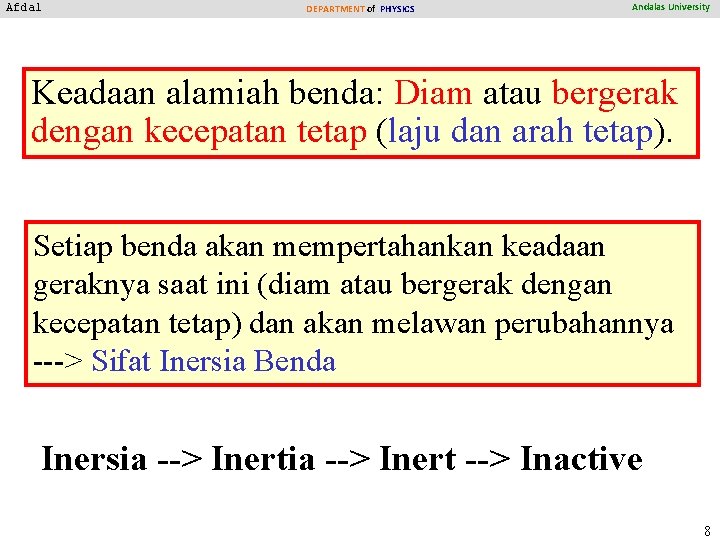 Afdal DEPARTMENT of PHYSICS Andalas University

Keadaan alamiah benda: Diam atau bergerak dengan kecepatan tetap (laju dan arah tetap).

Setiap benda akan mempertahankan keadaan geraknya saat ini (diam atau bergerak dengan kecepatan tetap) dan akan melawan perubahannya ---> Sifat Inersia Benda

Inersia --> Inertia --> Inert --> Inactive

8